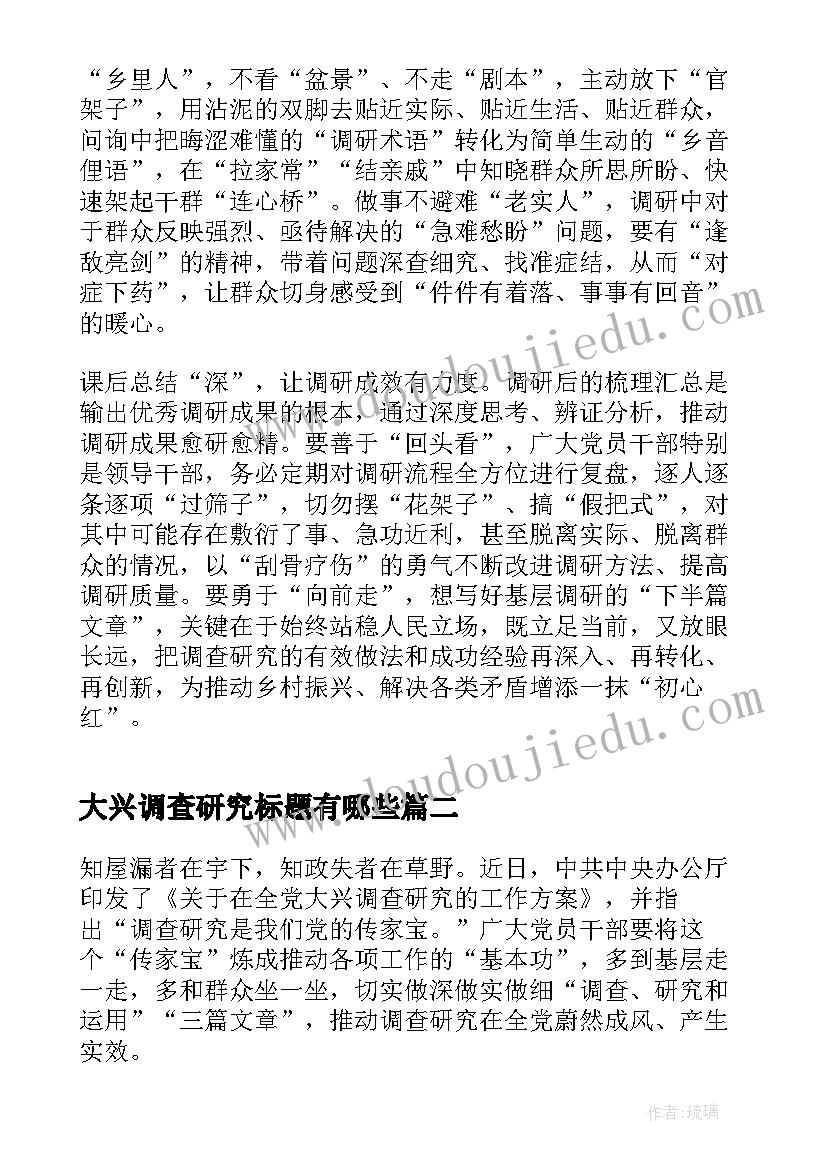 “乡里人”，不看“盆景”、不走“剧本”，主动放下“官架子”，用沾泥的双脚去贴近实际、贴近生活、贴近群众，问询中把晦涩难懂的“调研术语”转化为简单生动的“乡音俚语”，在“拉家常”“结亲戚”中知晓群众所思所盼、快速架起干群“连心桥”。做事不避难“老实人”，调研中对于群众反映强烈、亟待解决的“急难愁盼”问题，要有“逢敌亮剑”的精神，带着问题深查细究、找准症结，从而“对症下药”，让群众切身感受到“件件有着落、事事有回音”的暖心。

课后总结“深”，让调研成效有力度。调研后的梳理汇总是输出优秀调研成果的根本，通过深度思考、辨证分析，推动调研成果愈研愈精。要善于“回头看”，广大党员干部特别是领导干部，务必定期对调研流程全方位进行复盘，逐人逐条逐项“过筛子”，切勿摆“花架子”、搞“假把式”，对其中可能存在敷衍了事、急功近利，甚至脱离实际、脱离群众的情况，以“刮骨疗伤”的勇气不断改进调研方法、提高调研质量。要勇于“向前走”，想写好基层调研的“下半篇文章”，关键在于始终站稳人民立场，既立足当前，又放眼长远，把调查研究的有效做法和成功经验再深入、再转化、再创新，为推动乡村振兴、解决各类矛盾增添一抹“初心红”。

大兴调查研究标题有哪些篇二

知屋漏者在宇下，知政失者在草野。近日，中共中央办公厅印发了《关于在全党大兴调查研究的工作方案》，并指出“调查研究是我们党的传家宝。”广大党员干部要将这个“传家宝”炼成推动各项工作的“基本功”，多到基层走一走，多和群众坐一坐，切实做深做实做细“调查、研究和运用”“三篇文章”，推动调查研究在全党蔚然成风、产生实效。

www.doudoujiedu.com

www.doudoujiedu.com

作者：琉璃